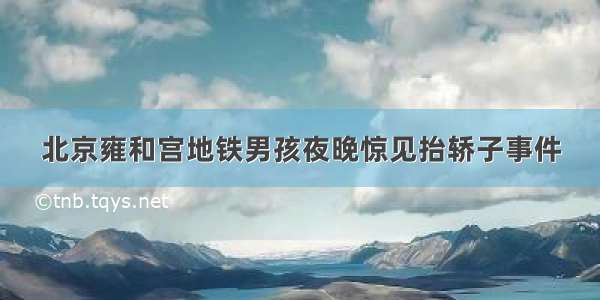 北京雍和宫地铁男孩夜晚惊见抬轿子事件

©tnb.tqys.net